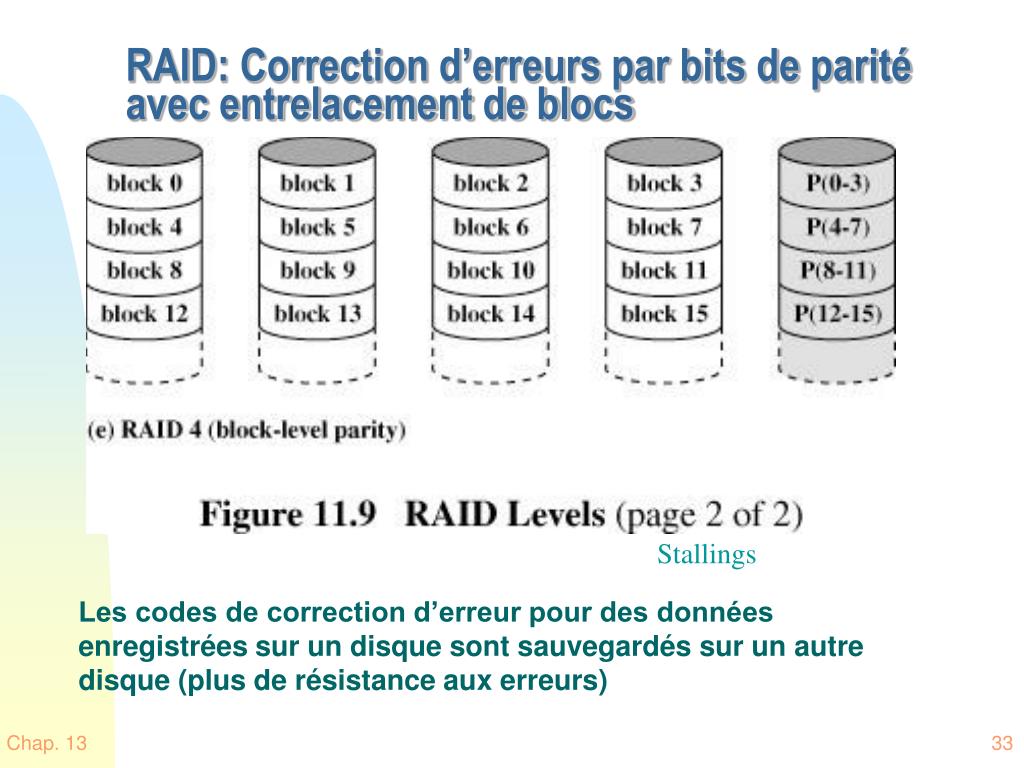 RAID: Correction d'erreurs par bits de parité avec entrelacement de blocs

block 0
block 4
block 8
block 12

block 1
block 5
block 9
block 13

block 2
block 6
block 10
block 14

block 3
block 7
block 11
block 15

P(0-3)
P(4-7)
P(8-11)
P(12-15)

(e) RAID 4 (block-level parity)

Figure 11.9 RAID Levels (page 2 of 2)

Stallings

Les codes de correction d'erreur pour des données enregistrées sur un disque sont sauvegardés sur un autre disque (plus de résistance aux erreurs)

Chap. 13

33